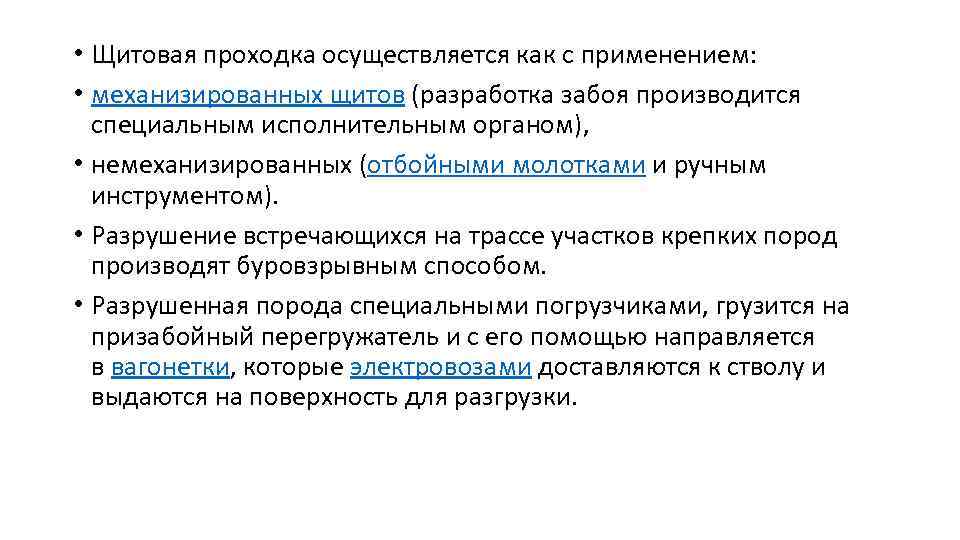 • Щитовая проходка осуществляется как с применением:

• механизированных щитов (разработка забоя производится специальным исполнительным органом),

• немеханизированных (отбойными молотками и ручным инструментом).

• Разрушение встречающихся на трассе участков крепких пород производят буровзрывным способом.

• Разрушенная порода специальными погрузчиками, грузится на призабойный перегружатель и с его помощью направляется в вагонетки, которые электровозами доставляются к стволу и выдаются на поверхность для разгрузки.